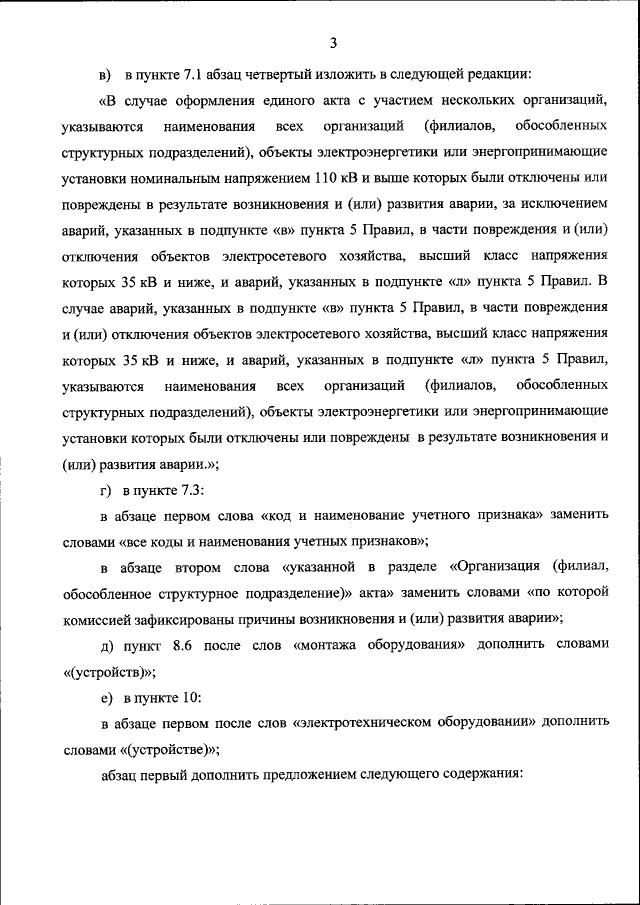 3

в) в пункте 7.1 абзац четвертый изложить в следующей редакции:

«В случае оформления единого акта с участием нескольких организаций, указываются наименования всех организаций (филиалов, обособленных структурных подразделений), объекты электроэнергетики или энергопринимающие установки номинальным напряжением 110 кВ и выше которых были отключены или повреждены в результате возникновения и (или) развития аварии, за исключением аварий, указанных в подпункте «в» пункта 5 Правил, в части повреждения и (или) отключения объектов электросетевого хозяйства, высший класс напряжения которых 35 кВ и ниже, и аварий, указанных в подпункте «л» пункта 5 Правил. В случае аварий, указанных в подпункте «в» пункта 5 Правил, в части повреждения и (или) отключения объектов электросетевого хозяйства, высший класс напряжения которых 35 кВ и ниже, и аварий, указанных в подпункте «л» пункта 5 Правил, указываются наименования всех организаций (филиалов, обособленных структурных подразделений), объекты электроэнергетики или энергопринимающие установки которых были отключены или повреждены в результате возникновения и (или) развития аварии.»;

г) в пункте 7.3:

в абзаце первом слова «код и наименование учетного признака» заменить словами «все коды и наименования учетных признаков»;

в абзаце втором слова «указанной в разделе «Организация (филиал, обособленное структурное подразделение)» акта» заменить словами «по которой комиссией зафиксированы причины возникновения и (или) развития аварии»;

д) пункт 8.6 после слов «монтажа оборудования» дополнить словами «(устройств)»;

е) в пункте 10:

в абзаце первом после слов «электротехническом оборудовании» дополнить словами «(устройстве)»;

абзац первый дополнить предложением следующего содержания: